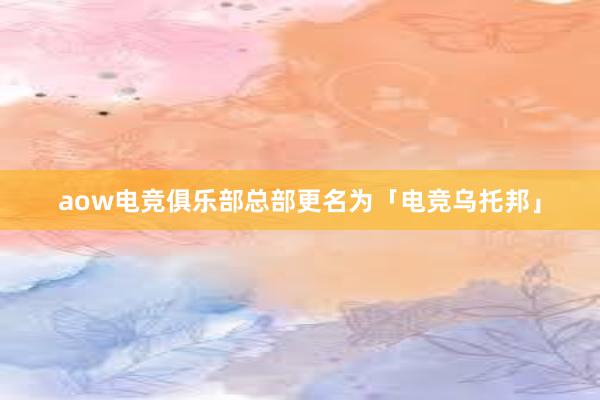 aow电竞俱乐部总部更名为「电竞乌托邦」